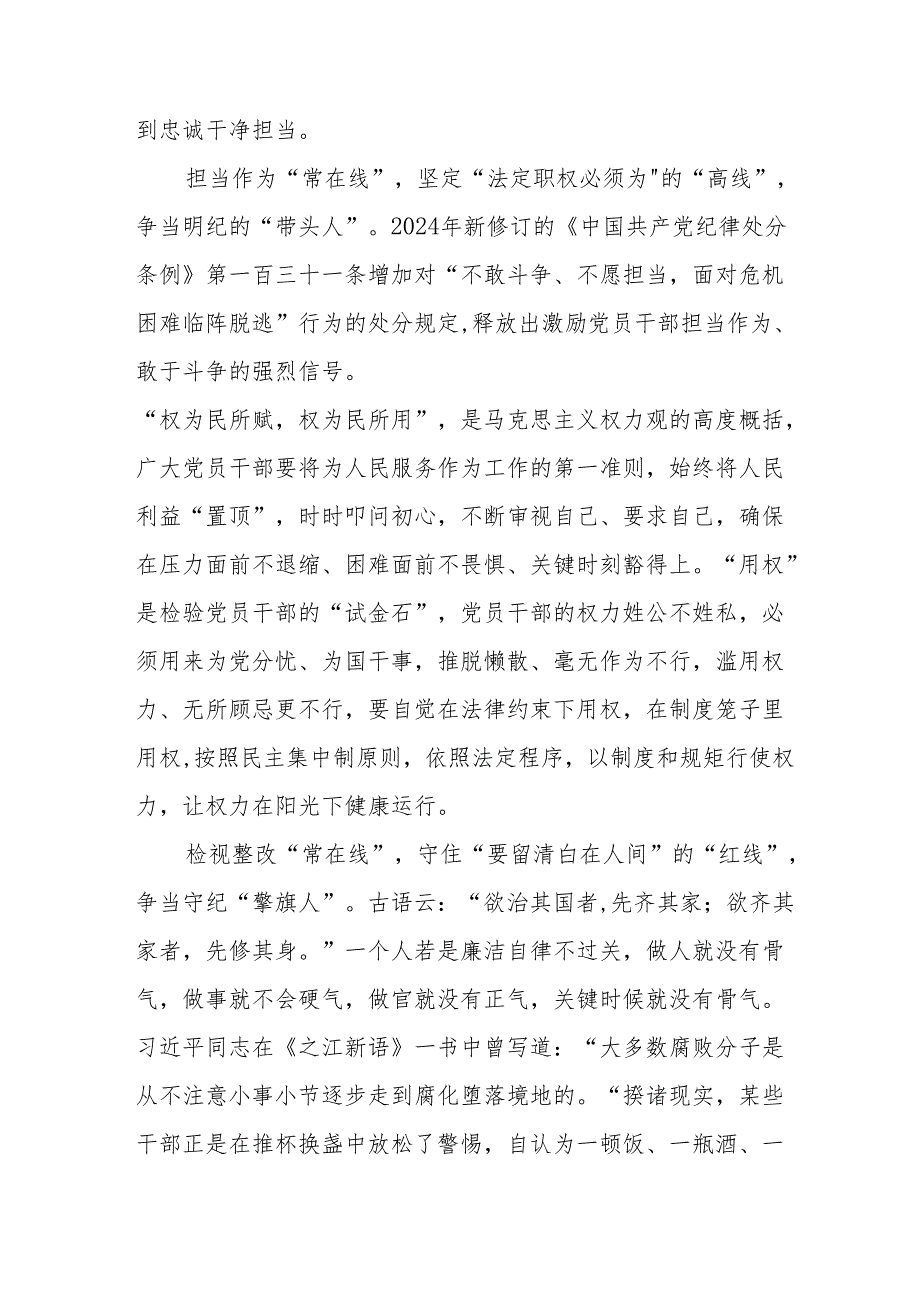 到忠诚干净担当。

担当作为“常在线”，坚定“法定职权必须为"的“高线”，争当明纪的“带头人”。2024年新修订的《中国共产党纪律处分条例》第一百三十一条增加对“不敢斗争、不愿担当，面对危机困难临阵脱逃”行为的处分规定,释放出激励党员干部担当作为、敢于斗争的强烈信号。

“权为民所赋，权为民所用”，是马克思主义权力观的高度概括，广大党员干部要将为人民服务作为工作的第一准则，始终将人民利益“置顶”，时时叩问初心，不断审视自己、要求自己，确保在压力面前不退缩、困难面前不畏惧、关键时刻豁得上。“用权”是检验党员干部的“试金石”，党员干部的权力姓公不姓私，必须用来为党分忧、为国干事，推脱懒散、毫无作为不行，滥用权力、无所顾忌更不行，要自觉在法律约束下用权，在制度笼子里用权,按照民主集中制原则，依照法定程序，以制度和规矩行使权力，让权力在阳光下健康运行。

检视整改“常在线”，守住“要留清白在人间”的“红线”，争当守纪“擎旗人”。古语云：“欲治其国者,先齐其家；欲齐其家者，先修其身。”一个人若是廉洁自律不过关，做人就没有骨气，做事就不会硬气，做官就没有正气，关键时候就没有骨气。习近平同志在《之江新语》一书中曾写道：“大多数腐败分子是从不注意小事小节逐步走到腐化堕落境地的。“揆诸现实，某些干部正是在推杯换盏中放松了警惕，自认为一顿饭、一瓶酒、一